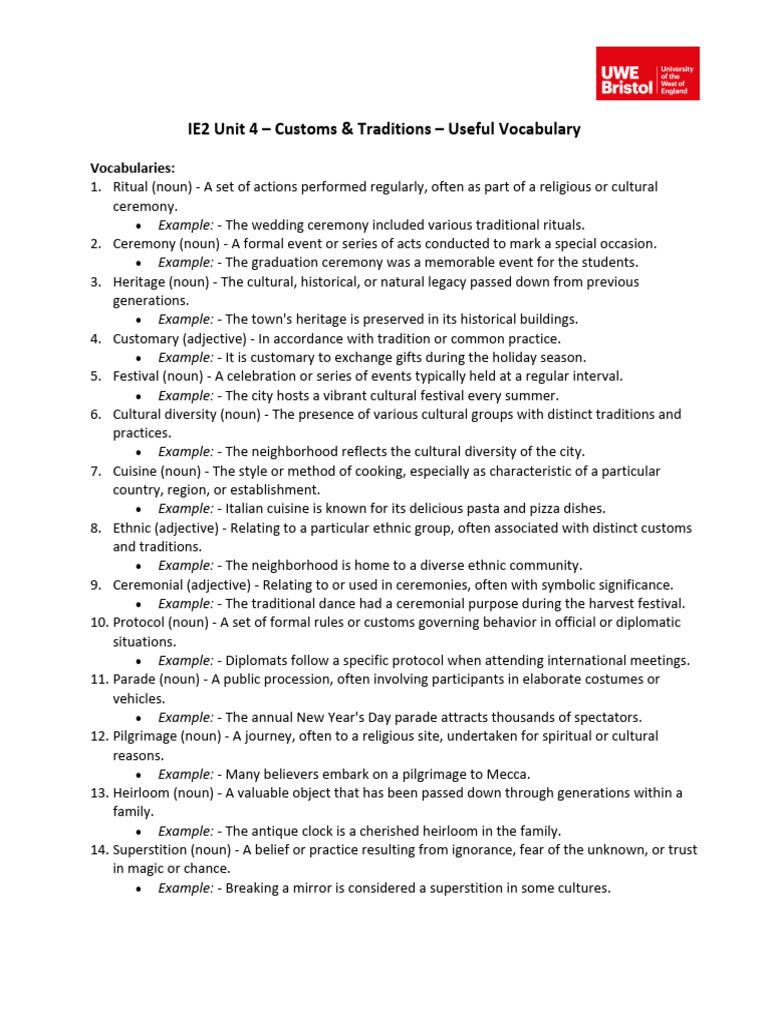 UWE Bristol University of the West of England

IE2 Unit 4 – Customs & Traditions – Useful Vocabulary

Vocabularies:
1. Ritual (noun) - A set of actions performed regularly, often as part of a religious or cultural ceremony.
• Example: - The wedding ceremony included various traditional rituals.
2. Ceremony (noun) - A formal event or series of acts conducted to mark a special occasion.
• Example: - The graduation ceremony was a memorable event for the students.
3. Heritage (noun) - The cultural, historical, or natural legacy passed down from previous generations.
• Example: - The town's heritage is preserved in its historical buildings.
4. Customary (adjective) - In accordance with tradition or common practice.
• Example: - It is customary to exchange gifts during the holiday season.
5. Festival (noun) - A celebration or series of events typically held at a regular interval.
• Example: - The city hosts a vibrant cultural festival every summer.
6. Cultural diversity (noun) - The presence of various cultural groups with distinct traditions and practices.
• Example: - The neighborhood reflects the cultural diversity of the city.
7. Cuisine (noun) - The style or method of cooking, especially as characteristic of a particular country, region, or establishment.
• Example: - Italian cuisine is known for its delicious pasta and pizza dishes.
8. Ethnic (adjective) - Relating to a particular ethnic group, often associated with distinct customs and traditions.
• Example: - The neighborhood is home to a diverse ethnic community.
9. Ceremonial (adjective) - Relating to or used in ceremonies, often with symbolic significance.
• Example: - The traditional dance had a ceremonial purpose during the harvest festival.
10. Protocol (noun) - A set of formal rules or customs governing behavior in official or diplomatic situations.
• Example: - Diplomats follow a specific protocol when attending international meetings.
11. Parade (noun) - A public procession, often involving participants in elaborate costumes or vehicles.
• Example: - The annual New Year's Day parade attracts thousands of spectators.
12. Pilgrimage (noun) - A journey, often to a religious site, undertaken for spiritual or cultural reasons.
• Example: - Many believers embark on a pilgrimage to Mecca.
13. Heirloom (noun) - A valuable object that has been passed down through generations within a family.
• Example: - The antique clock is a cherished heirloom in the family.
14. Superstition (noun) - A belief or practice resulting from ignorance, fear of the unknown, or trust in magic or chance.
• Example: - Breaking a mirror is considered a superstition in some cultures.